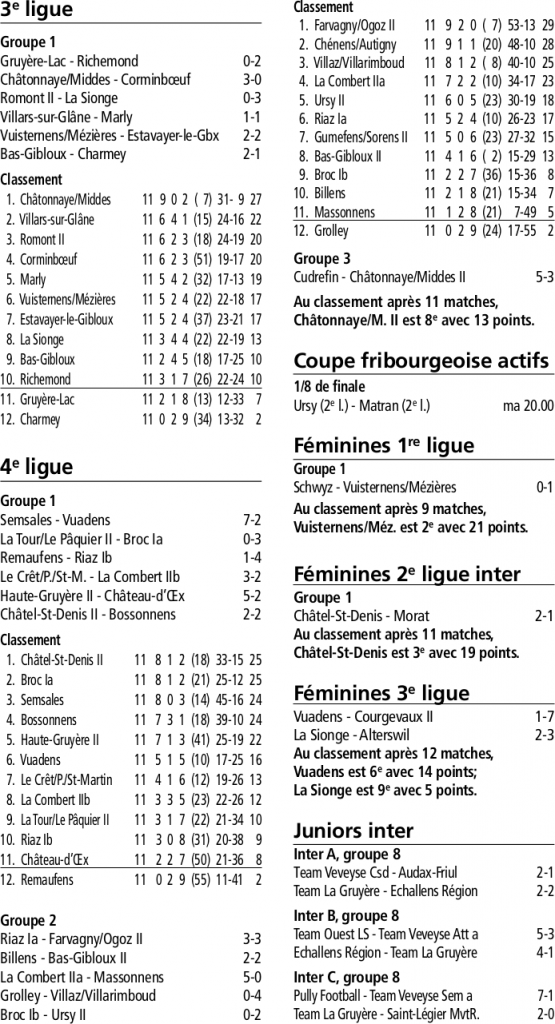 3e ligue

Groupe 1
Gruyère-Lac - Richemond 0-2
Châtonnaye/Middes - Corminbœuf 3-0
Romont II - La Sionge 0-3
Villars-sur-Glâne - Marly 1-1
Vuisternens/Mézières - Estavayer-le-Gbx 2-2
Bas-Gibloux - Charmey 2-1

Classement
1. Châtonnaye/Middes 11 9 0 2 ( 7) 31- 9 27
2. Villars-sur-Glâne 11 6 4 1 (15) 24-16 22
3. Romont II 11 6 2 3 (18) 24-19 20
4. Corminbœuf 11 6 2 3 (51) 19-17 20
5. Marly 11 5 4 2 (32) 17-13 19
6. Vuisternens/Mézières 11 5 2 4 (22) 22-18 17
7. Estavayer-le-Gibloux 11 5 2 4 (37) 23-21 17
8. La Sionge 11 3 4 4 (22) 22-19 13
9. Bas-Gibloux 11 2 4 5 (18) 17-25 10
10. Richemond 11 3 1 7 (26) 22-24 10
11. Gruyère-Lac 11 2 1 8 (13) 12-33 7
12. Charmey 11 0 2 9 (34) 13-32 2

4e ligue

Groupe 1
Semsales - Vuadens 7-2
La Tour/Le Pâquier II - Broc Ia 0-3
Remaufens - Riaz Ib 1-4
Le Crêt/P./St-M. - La Combert IIb 3-2
Haute-Gruyère II - Château-d'Œx 5-2
Châtel-St-Denis II - Bossonnens 2-2

Classement
1. Châtel-St-Denis II 11 8 1 2 (18) 33-15 25
2. Broc Ia 11 8 1 2 (21) 25-12 25
3. Semsales 11 8 0 3 (14) 45-16 24
4. Bossonnens 11 7 3 1 (18) 39-10 24
5. Haute-Gruyère II 11 7 1 3 (41) 25-19 22
6. Vuadens 11 5 1 5 (10) 17-25 16
7. Le Crêt/P./St-Martin 11 4 1 6 (12) 19-26 13
8. La Combert IIb 11 3 3 5 (23) 22-26 12
9. La Tour/Le Pâquier II 11 3 1 7 (22) 21-34 10
10. Riaz Ib 11 3 0 8 (31) 20-38 9
11. Château-d'Œx 11 2 2 7 (50) 21-36 8
12. Remaufens 11 0 2 9 (55) 11-41 2

Groupe 2
Riaz Ia - Farvagny/Ogoz II 3-3
Billens - Bas-Gibloux II 2-2
La Combert IIa - Massonnens 5-0
Grolley - Villaz/Villarimboud 0-4
Broc Ib - Ursy II 0-2

Classement
1. Farvagny/Ogoz II 11 9 2 0 ( 7) 53-13 29
2. Chénens/Autigny 11 9 1 1 (20) 48-10 28
3. Villaz/Villarimboud 11 8 1 2 ( 8) 40-10 25
4. La Combert IIa 11 7 2 2 (10) 34-17 23
5. Ursy II 11 6 0 5 (23) 30-19 18
6. Riaz Ia 11 5 2 4 (10) 26-23 17
7. Gumefens/Sorens II 11 5 0 6 (23) 27-32 15
8. Bas-Gibloux II 11 4 1 6 ( 2) 15-29 13
9. Broc Ib 11 2 2 7 (36) 15-36 8
10. Billens 11 2 1 8 (21) 15-34 7
11. Massonnens 11 1 2 8 (21) 7-49 5
12. Grolley 11 0 2 9 (24) 17-55 2

Groupe 3
Cudrefin - Châtonnaye/Middes II 5-3
Au classement après 11 matches, Châtonnaye/M. II est 8e avec 13 points.

Coupe fribourgeoise actifs
1/8 de finale
Ursy (2e l.) - Matran (2e l.) ma 20.00

Féminines 1re ligue
Groupe 1
Schwyz - Vuisternens/Mézières 0-1
Au classement après 9 matches, Vuisternens/Méz. est 2e avec 21 points.

Féminines 2e ligue inter
Groupe 1
Châtel-St-Denis - Morat 2-1
Au classement après 11 matches, Châtel-St-Denis est 3e avec 19 points.

Féminines 3e ligue
Vuadens - Courgevaux II 1-7
La Sionge - Alterswil 2-3
Au classement après 12 matches, Vuadens est 6e avec 14 points; La Sionge est 9e avec 5 points.

Juniors inter
Inter A, groupe 8
Team Veveyse Csd - Audax-Friul 2-1
Team La Gruyère - Echallens Région 2-2
Inter B, groupe 8
Team Ouest LS - Team Veveyse Att a 5-3
Echallens Région - Team La Gruyère 4-1
Inter C, groupe 8
Pully Football - Team Veveyse Sem a 7-1
Team La Gruyère - Saint-Légier MvtR. 2-0